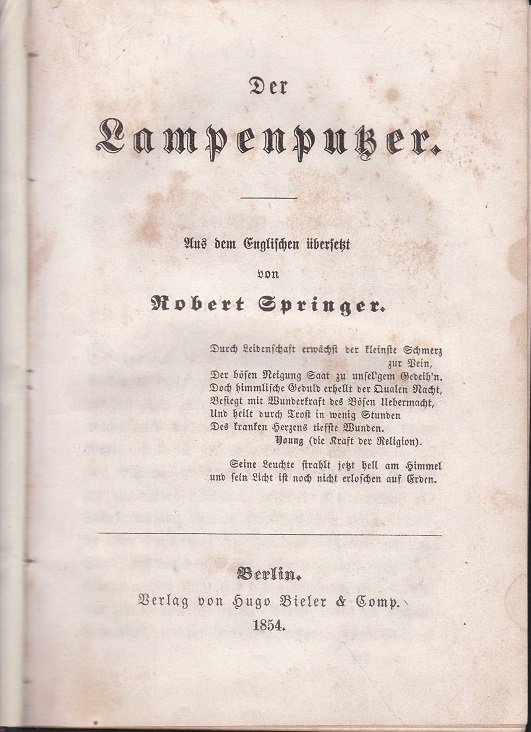 Der

Lampenputzer.

Aus dem Englischen übersetzt

von

Robert Springer.

Durch Leidenschaft erwächst der kleinste Schmerz zur Pein,
Der bösen Neigung Saat zu unsel'gem Gedeih'n.
Doch himmlische Geduld erhellt der Qualen Nacht,
Besiegt mit Wunderkraft des Bösen Uebermacht,
Und heilt durch Trost in wenig Stunden
Des kranken Herzens tiefste Wunden.
Young (die Kraft der Religion).

Seine Leuchte strahlt jetzt hell am Himmel
und sein Licht ist noch nicht erloschen auf Erden.

Berlin.
Verlag von Hugo Bieler & Comp.
1854.